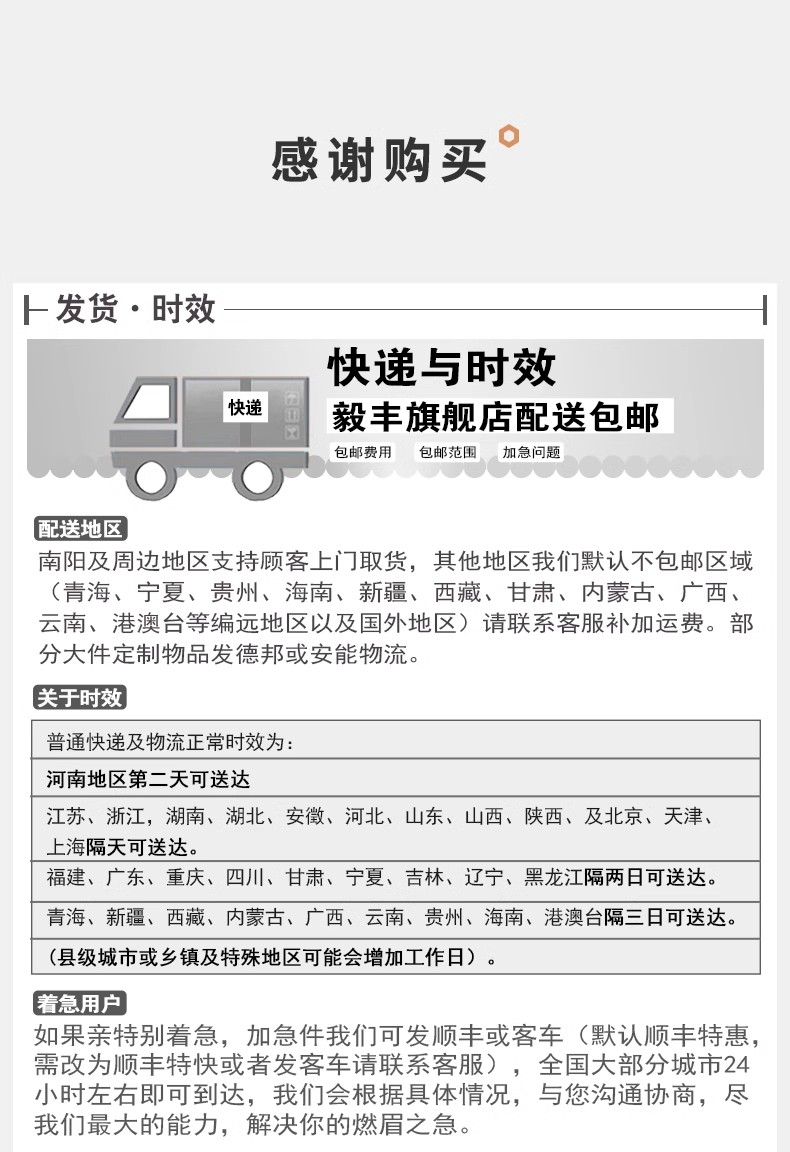 感谢购买

发货·时效

快递

快递与时效

毅丰旗舰店配送包邮

包邮费用 包邮范围 加急问题

配送地区

南阳及周边地区支持顾客上门取货，其他地区我们默认不包邮区域（青海、宁夏、贵州、海南、新疆、西藏、甘肃、内蒙古、广西、云南、港澳台等编远地区以及国外地区）请联系客服补加运费。部分大件定制物品发德邦或安能物流。

关于时效

| 普通快递及物流正常时效为： |
|---|
| 河南地区第二天可送达 |
| 江苏、浙江，湖南、湖北、安徽、河北、山东、山西、陕西、及北京、天津、上海隔天可送达。 |
| 福建、广东、重庆、四川、甘肃、宁夏、吉林、辽宁、黑龙江隔两日可送达。 |
| 青海、新疆、西藏、内蒙古、广西、云南、贵州、海南、港澳台隔三日可送达。 |
| （县级城市或乡镇及特殊地区可能会增加工作日）。 |

着急用户

如果亲特别着急，加急件我们可发顺丰或客车（默认顺丰特惠，需改为顺丰特快或者发客车请联系客服），全国大部分城市24小时左右即可到达，我们会根据具体情况，与您沟通协商，尽我们最大的能力，解决你的燃眉之急。